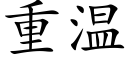 重温